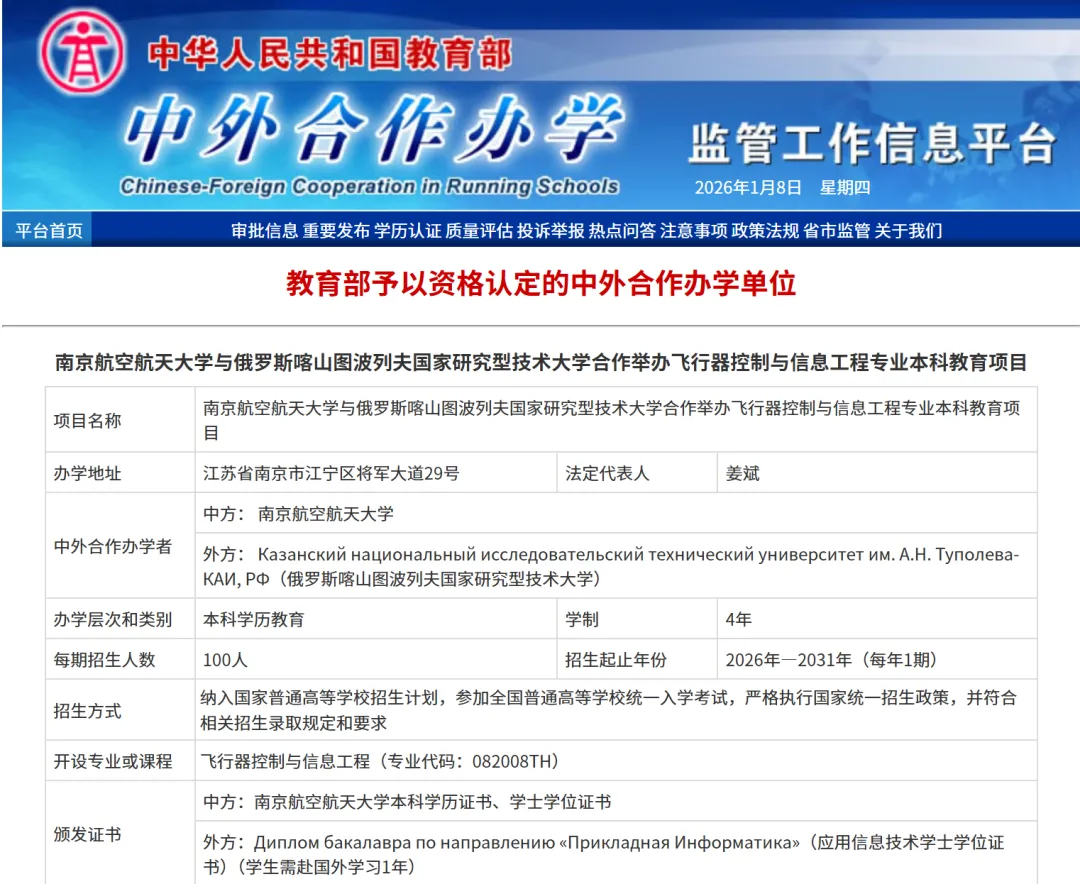 中华人民共和国教育部
中外合作办学
Chinese-Foreign Cooperation in Running Schools
监管工作信息平台
2026年1月8日 星期四

平台首页 审批信息 重要发布 学历认证 质量评估 投诉举报 热点问答 注意事项 政策法规 省市监管 关于我们

教育部予以资格认定的中外合作办学单位

南京航空航天大学与俄罗斯喀山图波列夫国家研究型技术大学合作举办飞行器控制与信息工程专业本科教育项目

| 项目名称 | 南京航空航天大学与俄罗斯喀山图波列夫国家研究型技术大学合作举办飞行器控制与信息工程专业本科教育项目 | | |
|---|---|---|---|
| 办学地址 | 江苏省南京市江宁区将军大道29号 | 法定代表人 | 姜斌 |
| 中外合作办学者 | 中方： 南京航空航天大学 | | |
| | 外方： Казанский национальный исследовательский технический университет им. А.Н. Туполева-КАИ, РФ（俄罗斯喀山图波列夫国家研究型技术大学） | | |
| 办学层次和类别 | 本科学历教育 | 学制 | 4年 |
| 每期招生人数 | 100人 | 招生起止年份 | 2026年—2031年（每年1期） |
| 招生方式 | 纳入国家普通高等学校招生计划，参加全国普通高等学校统一入学考试，严格执行国家统一招生政策，并符合相关招生录取规定和要求 | | |
| 开设专业或课程 | 飞行器控制与信息工程（专业代码：082008TH） | | |
| 颁发证书 | 中方：南京航空航天大学本科学历证书、学士学位证书 | | |
| | 外方：Диплом бакалавра по направлению «Прикладная Информатика»（应用信息技术学士学位证书）（学生需赴国外学习1年） | | |